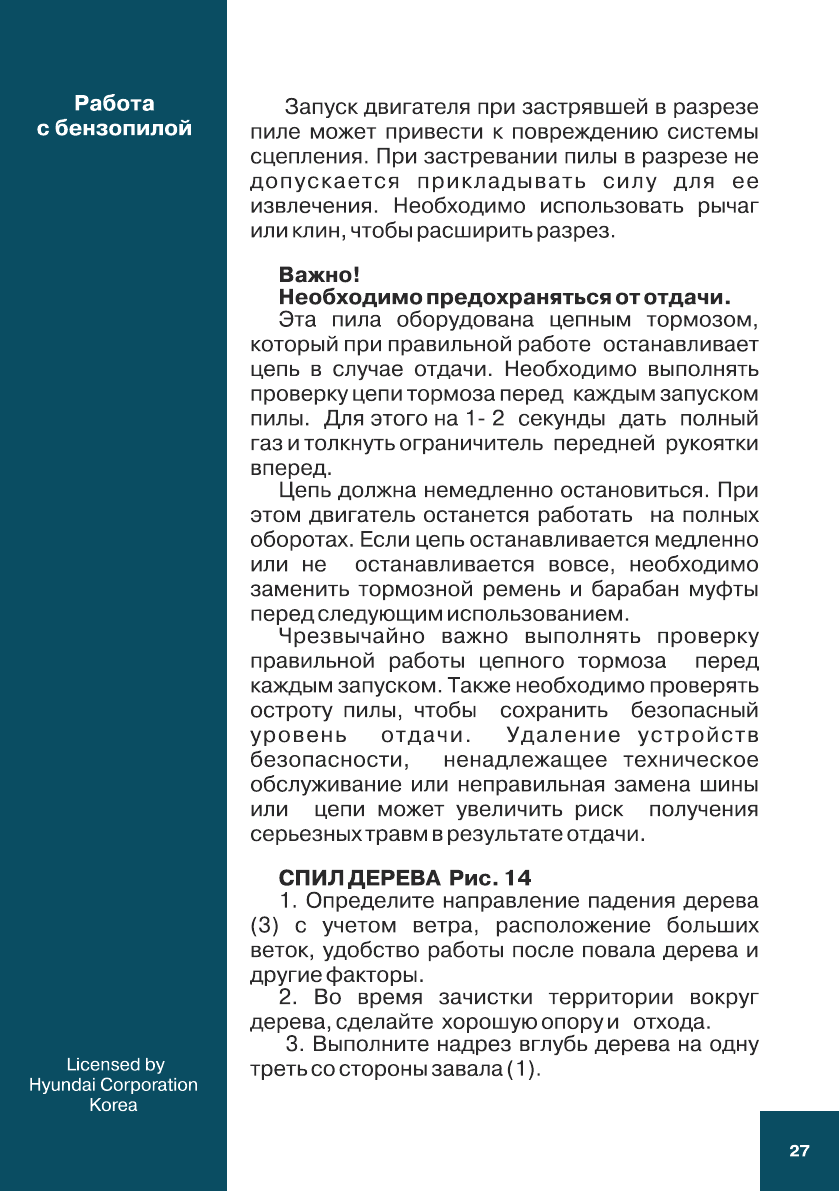 Работа с бензопилой

Запуск двигателя при застрявшей в разрезе пиле может привести к повреждению системы сцепления. При застревании пилы в разрезе не допускается прикладывать силу для ее извлечения. Необходимо использовать рычаг или клин, чтобы расширить разрез.

Важно!
Необходимо предохраняться от отдачи.
Эта пила оборудована цепным тормозом, который при правильной работе останавливает цепь в случае отдачи. Необходимо выполнять проверку цепи тормоза перед каждым запуском пилы. Для этого на 1- 2 секунды дать полный газ и толкнуть ограничитель передней рукоятки вперед.
Цепь должна немедленно остановиться. При этом двигатель останется работать на полных оборотах. Если цепь останавливается медленно или не останавливается вовсе, необходимо заменить тормозной ремень и барабан муфты перед следующим использованием.
Чрезвычайно важно выполнять проверку правильной работы цепного тормоза перед каждым запуском. Также необходимо проверять остроту пилы, чтобы сохранить безопасный уровень отдачи. Удаление устройств безопасности, ненадлежащее техническое обслуживание или неправильная замена шины или цепи может увеличить риск получения серьезных травм в результате отдачи.

СПИЛ ДЕРЕВА Рис. 14
1. Определите направление падения дерева (3) с учетом ветра, расположение больших веток, удобство работы после повала дерева и другие факторы.
2. Во время зачистки территории вокруг дерева, сделайте хорошую опору и отхода.
3. Выполните надрез вглубь дерева на одну треть со стороны завала (1).

Licensed by Hyundai Corporation Korea

27